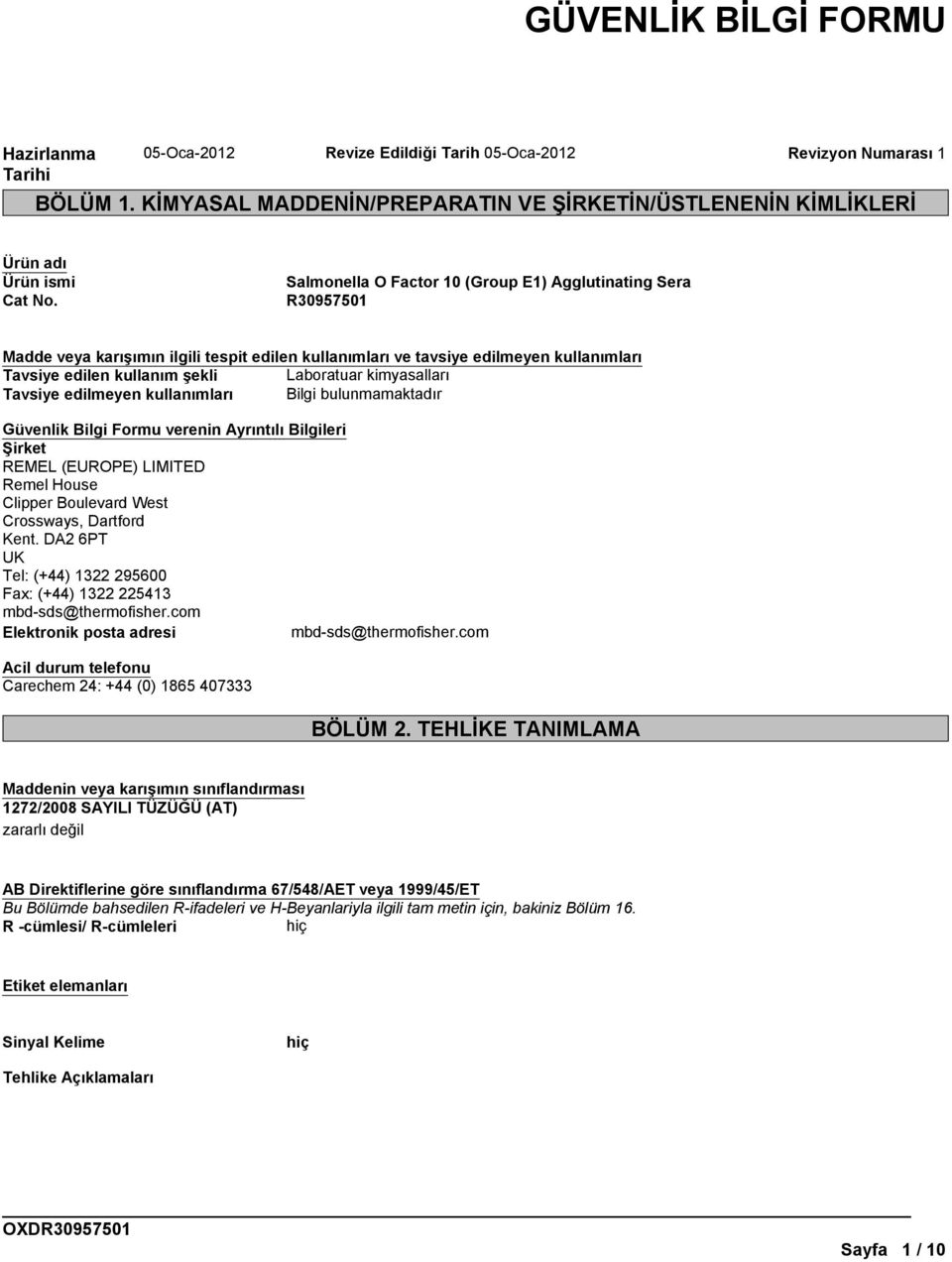 GÜVENLİK BİLGİ FORMU

Hazirlanma Tarihi 05-Oca-2012 Revize Edildiği Tarih 05-Oca-2012 Revizyon Numarası 1

BÖLÜM 1. KİMYASAL MADDENİN/PREPARATIN VE ŞİRKETİN/ÜSTLENENİN KİMLİKLERİ

Ürün adı
Ürün ismi Salmonella O Factor 10 (Group E1) Agglutinating Sera
Cat No. R30957501

Madde veya karışımın ilgili tespit edilen kullanımları ve tavsiye edilmeyen kullanımları
Tavsiye edilen kullanım şekli Laboratuar kimyasalları
Tavsiye edilmeyen kullanımları Bilgi bulunmamaktadır

Güvenlik Bilgi Formu verenin Ayrıntılı Bilgileri
Şirket
REMEL (EUROPE) LIMITED
Remel House
Clipper Boulevard West
Crossways, Dartford
Kent. DA2 6PT
UK
Tel: (+44) 1322 295600
Fax: (+44) 1322 225413
mbd-sds@thermofisher.com
Elektronik posta adresi mbd-sds@thermofisher.com

Acil durum telefonu
Carechem 24: +44 (0) 1865 407333

BÖLÜM 2. TEHLİKE TANIMLAMA

Maddenin veya karışımın sınıflandırması
1272/2008 SAYILI TÜZÜĞÜ (AT)
zararlı değil

AB Direktiflerine göre sınıflandırma 67/548/AET veya 1999/45/ET
Bu Bölümde bahsedilen R-ifadeleri ve H-Beyanlariyla ilgili tam metin için, bakiniz Bölüm 16.
R -cümlesi/ R-cümleleri hiç

Etiket elemanları

Sinyal Kelime hiç

Tehlike Açıklamaları

OXDR30957501

Sayfa 1 / 10